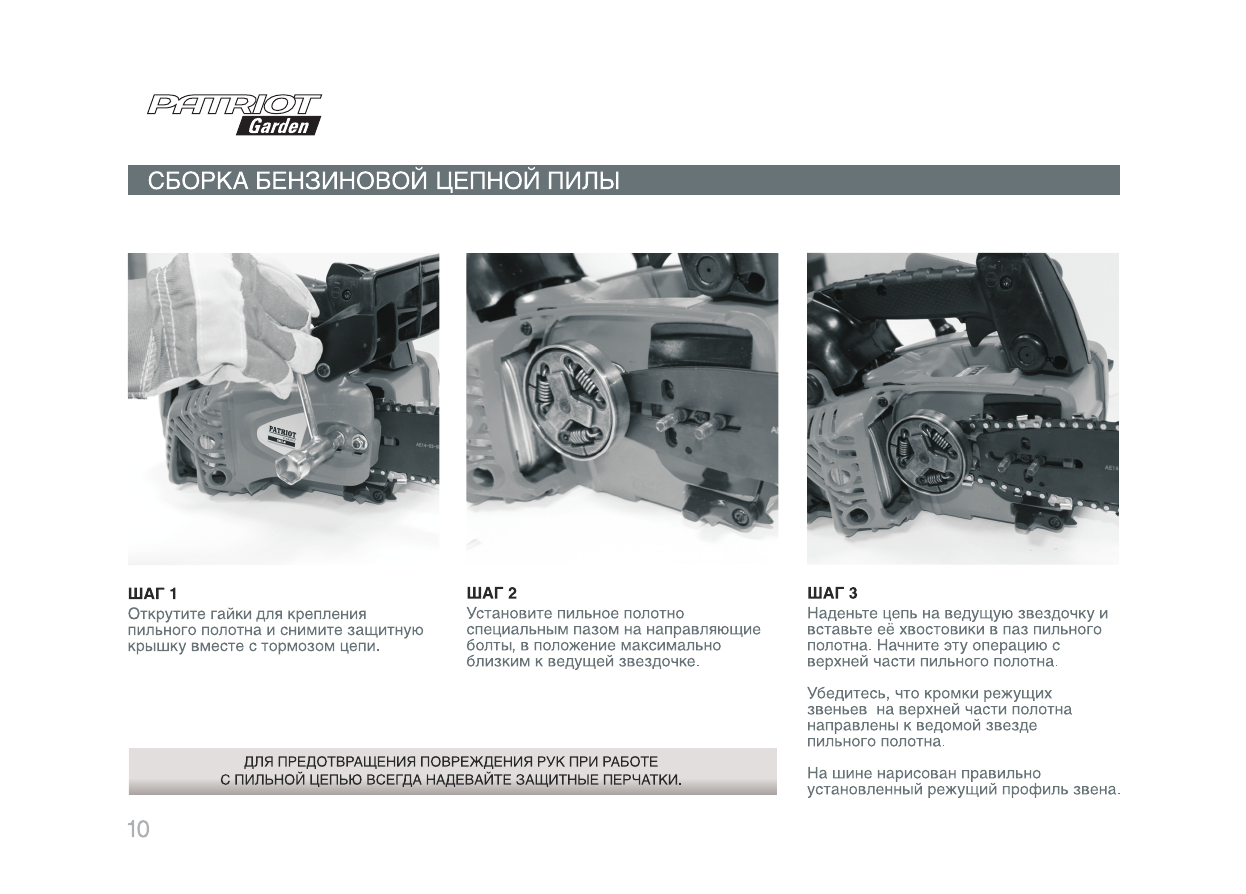 PATRIOT
Garden

СБОРКА БЕНЗИНОВОЙ ЦЕПНОЙ ПИЛЫ

PATRIOT

ШАГ 1
Открутите гайки для крепления пильного полотна и снимите защитную крышку вместе с тормозом цепи.

ШАГ 2
Установите пильное полотно специальным пазом на направляющие болты, в положение максимально близким к ведущей звездочке.

ШАГ 3
Наденьте цепь на ведущую звездочку и вставьте её хвостовики в паз пильного полотна. Начните эту операцию с верхней части пильного полотна.

Убедитесь, что кромки режущих звеньев на верхней части полотна направлены к ведомой звезде пильного полотна.

На шине нарисован правильно установленный режущий профиль звена.

ДЛЯ ПРЕДОТВРАЩЕНИЯ ПОВРЕЖДЕНИЯ РУК ПРИ РАБОТЕ С ПИЛЬНОЙ ЦЕПЬЮ ВСЕГДА НАДЕВАЙТЕ ЗАЩИТНЫЕ ПЕРЧАТКИ.

10